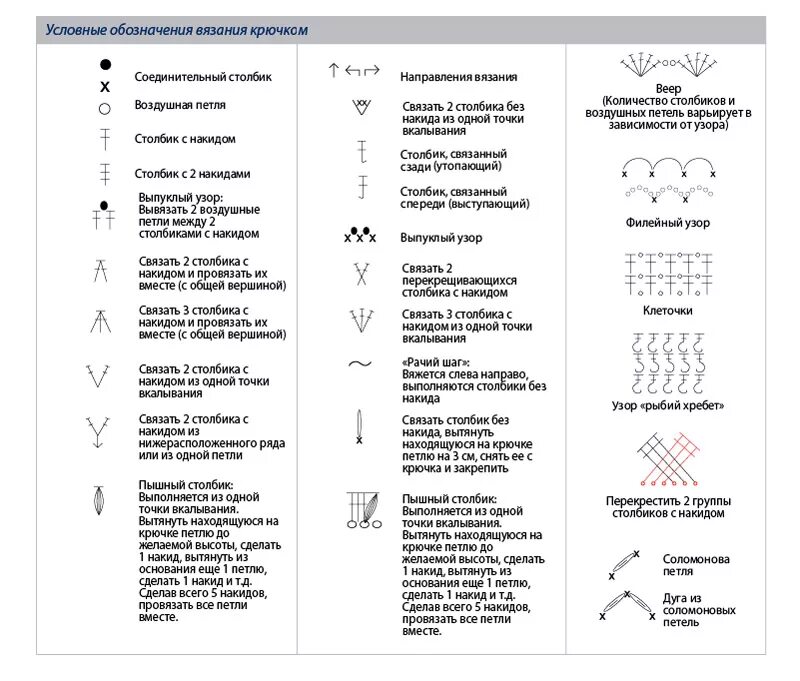 Условные обозначения вязания крючком

Соединительный столбик

Воздушная петля

Столбик с накидом

Столбик с 2 накидами

Выпуклый узор: Вывязать 2 воздушные петли между 2 столбиками с накидом

Связать 2 столбика с накидом и провязать их вместе (с общей вершиной)

Связать 3 столбика с накидом и провязать их вместе (с общей вершиной)

Связать 2 столбика с накидом из одной точки вкалывания

Связать 2 столбика с накидом из нижерасположенного ряда или из одной петли

Пышный столбик: Выполняется из одной точки вкалывания. Вытянуть находящуюся на крючке петлю до желаемой высоты, сделать 1 накид, вытянуть из основания еще 1 петлю, сделать 1 накид и т.д. Сделав всего 5 накидов, провязать все петли вместе.

Направления вязания

Связать 2 столбика без накида из одной точки вкалывания

Столбик, связанный сзади (утопающий)

Столбик, связанный спереди (выступающий)

Выпуклый узор

Связать 2 перекрещивающихся столбика с накидом

Связать 3 столбика с накидом из одной точки вкалывания

«Рачий шаг»: Вяжется слева направо, выполняются столбики без накида

Связать столбик без накида, вытянуть находящуюся на крючке петлю на 3 см, снять ее с крючка и закрепить

Пышный столбик: Выполняется из одной точки вкалывания. Вытянуть находящуюся на крючке петлю до желаемой высоты, сделать 1 накид, вытянуть из основания еще 1 петлю, сделать 1 накид и т.д. Сделав всего 5 накидов, провязать все петли вместе.

Веер (Количество столбиков и воздушных петель варьирует в зависимости от узора)

Филейный узор

Клеточки

Узор «рыбий хребет»

Перекрестить 2 группы столбиков с накидом

Соломонова петля

Дуга из соломоновых петель